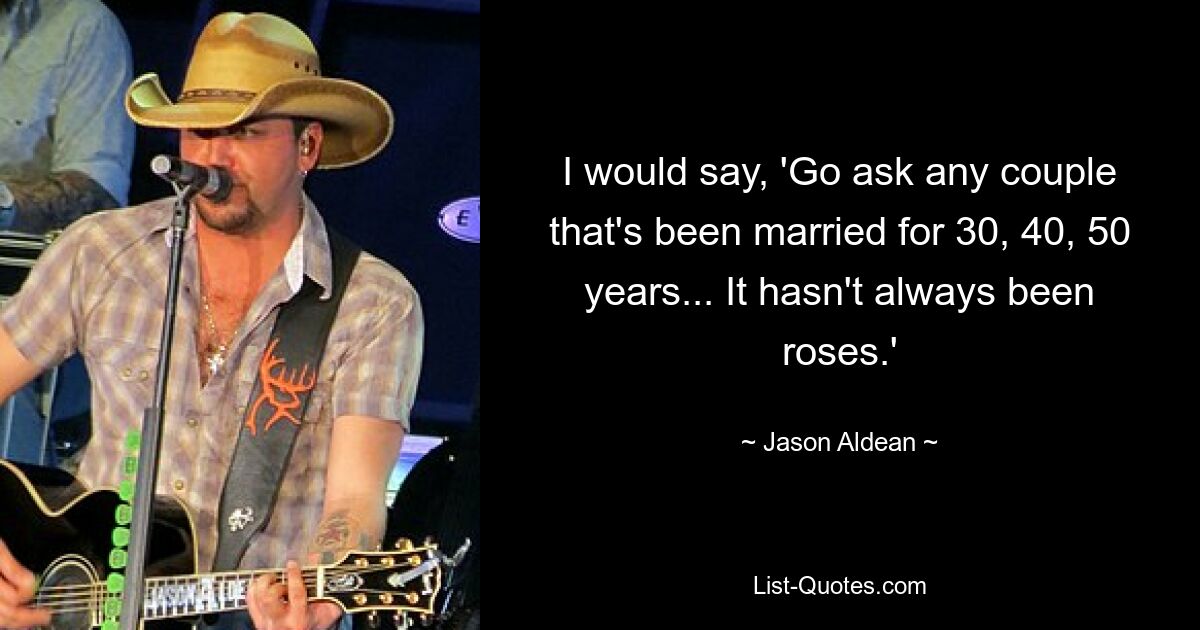 I would say, 'Go ask any couple that's been married for 30, 40, 50 years... It hasn't always been roses.'

~ Jason Aldean ~

List-Quotes.com